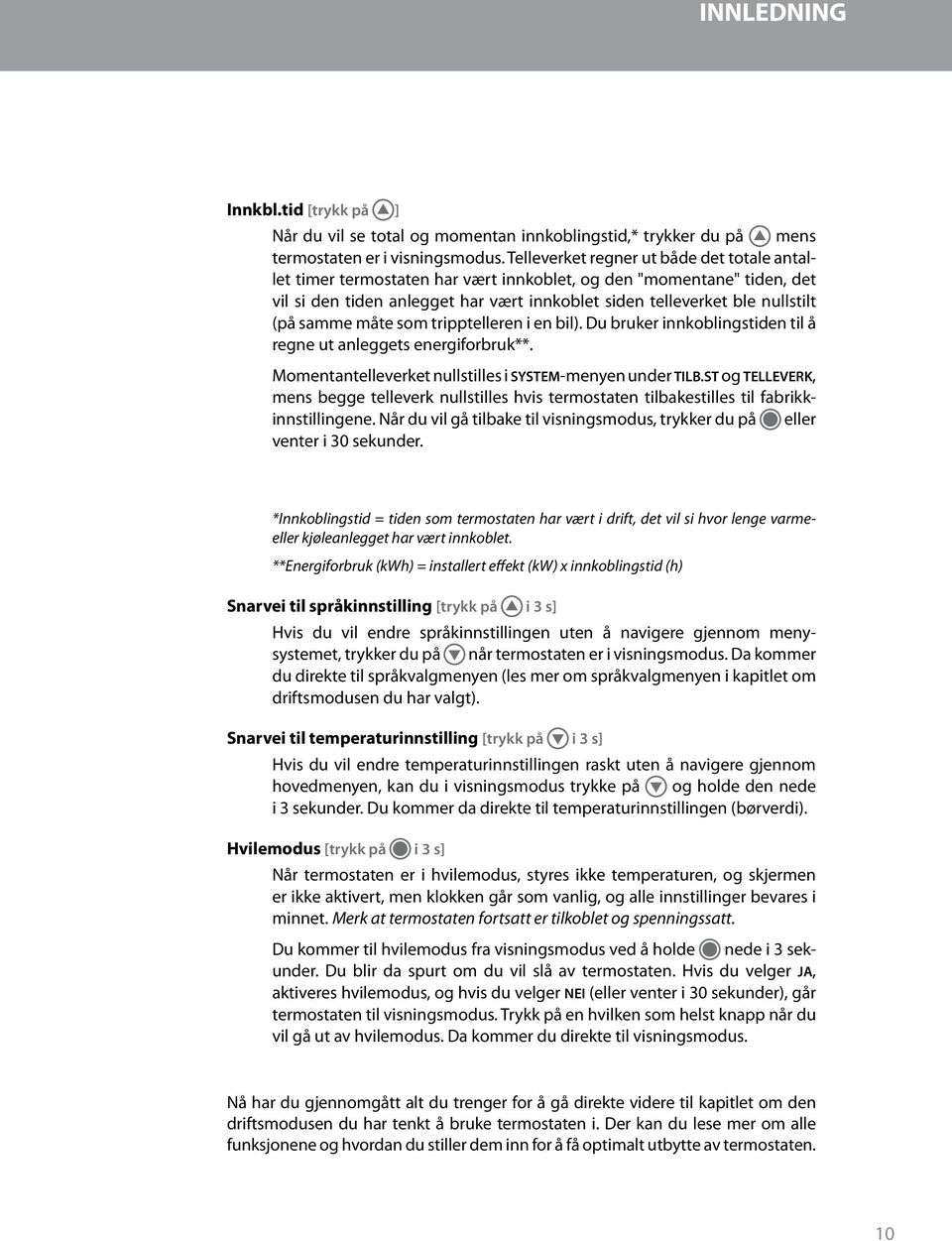 INNLEDNING

Innkbl.tid [trykk på ]

Når du vil se total og momentan innkoblingstid,* trykker du på mens termostaten er i visningsmodus. Telleverket regner ut både det totale antallet timer termostaten har vært innkoblet, og den "momentane" tiden, det vil si den tiden anlegget har vært innkoblet siden telleverket ble nullstilt (på samme måte som tripptelleren i en bil). Du bruker innkoblingstiden til å regne ut anleggets energiforbruk**.

Momentantelleverket nullstilles i SYSTEM-menyen under TILB.ST og TELLEVERK, mens begge telleverk nullstilles hvis termostaten tilbakestilles til fabrikkinnstillingene. Når du vil gå tilbake til visningsmodus, trykker du på eller venter i 30 sekunder.

*Innkoblingstid = tiden som termostaten har vært i drift, det vil si hvor lenge varme- eller kjøleanlegget har vært innkoblet.

**Energiforbruk (kWh) = installert effekt (kW) x innkoblingstid (h)

Snarvei til språkinnstilling [trykk på i 3 s]

Hvis du vil endre språkinnstillingen uten å navigere gjennom menysystemet, trykker du på når termostaten er i visningsmodus. Da kommer du direkte til språkvalgmenyen (les mer om språkvalgmenyen i kapitlet om driftsmodusen du har valgt).

Snarvei til temperaturinnstilling [trykk på i 3 s]

Hvis du vil endre temperaturinnstillingen raskt uten å navigere gjennom hovedmenyen, kan du i visningsmodus trykke på og holde den nede i 3 sekunder. Du kommer da direkte til temperaturinnstillingen (børverdi).

Hvilemodus [trykk på i 3 s]

Når termostaten er i hvilemodus, styres ikke temperaturen, og skjermen er ikke aktivert, men klokken går som vanlig, og alle innstillinger bevares i minnet. Merk at termostaten fortsatt er tilkoblet og spenningssatt.

Du kommer til hvilemodus fra visningsmodus ved å holde nede i 3 sekunder. Du blir da spurt om du vil slå av termostaten. Hvis du velger JA, aktiveres hvilemodus, og hvis du velger NEI (eller venter i 30 sekunder), går termostaten til visningsmodus. Trykk på en hvilken som helst knapp når du vil gå ut av hvilemodus. Da kommer du direkte til visningsmodus.

Nå har du gjennomgått alt du trenger for å gå direkte videre til kapitlet om den driftsmodusen du har tenkt å bruke termostaten i. Der kan du lese mer om alle funksjonene og hvordan du stiller dem inn for å få optimalt utbytte av termostaten.

10